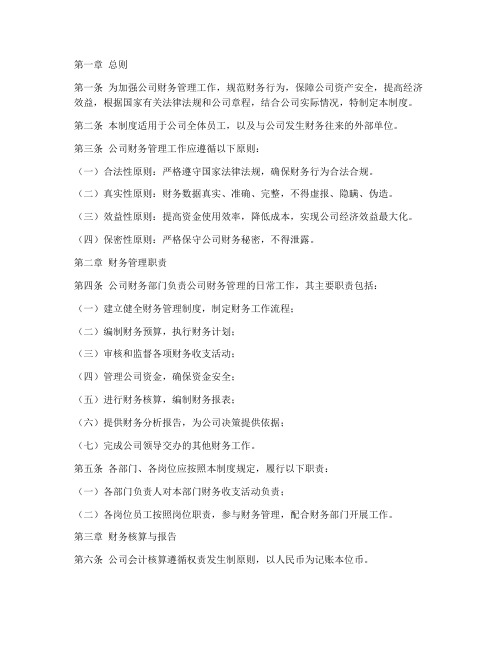 第一章 总则

第一条 为加强公司财务管理工作，规范财务行为，保障公司资产安全，提高经济效益，根据国家有关法律法规和公司章程，结合公司实际情况，特制定本制度。

第二条 本制度适用于公司全体员工，以及与公司发生财务往来的外部单位。

第三条 公司财务管理工作应遵循以下原则：

（一）合法性原则：严格遵守国家法律法规，确保财务行为合法合规。

（二）真实性原则：财务数据真实、准确、完整，不得虚报、隐瞒、伪造。

（三）效益性原则：提高资金使用效率，降低成本，实现公司经济效益最大化。

（四）保密性原则：严格保守公司财务秘密，不得泄露。

第二章 财务管理职责

第四条 公司财务部门负责公司财务管理的日常工作，其主要职责包括：

（一）建立健全财务管理制度，制定财务工作流程；

（二）编制财务预算，执行财务计划；

（三）审核和监督各项财务收支活动；

（四）管理公司资金，确保资金安全；

（五）进行财务核算，编制财务报表；

（六）提供财务分析报告，为公司决策提供依据；

（七）完成公司领导交办的其他财务工作。

第五条 各部门、各岗位应按照本制度规定，履行以下职责：

（一）各部门负责人对本部门财务收支活动负责；

（二）各岗位员工按照岗位职责，参与财务管理，配合财务部门开展工作。

第三章 财务核算与报告

第六条 公司会计核算遵循权责发生制原则，以人民币为记账本位币。